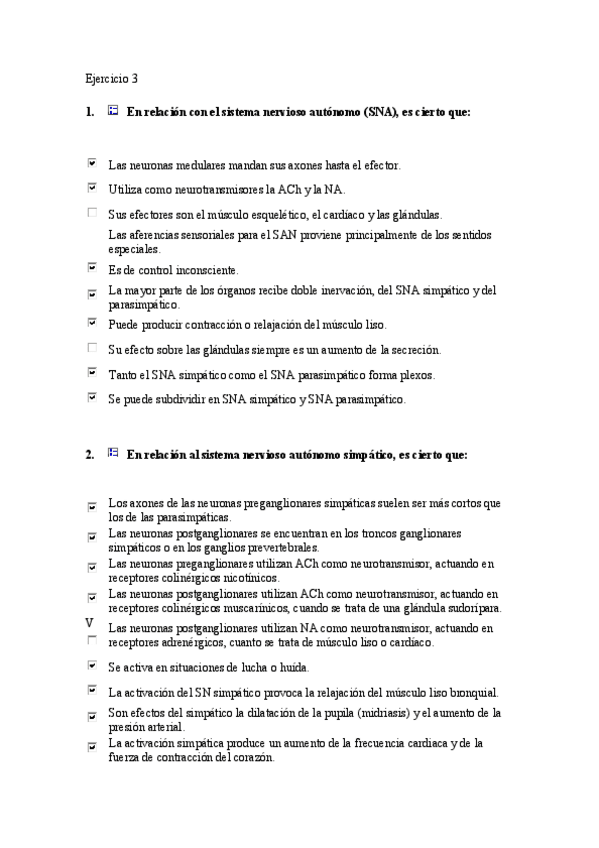 Ejercicio 3

1. En relación con el sistema nervioso autónomo (SNA), es cierto que:

Las neuronas medulares mandan sus axones hasta el efector.

Utiliza como neurotransmisores la ACh y la NA.

Sus efectores son el músculo esquelético, el cardiaco y las glándulas.

Las aferencias sensoriales para el SAN proviene principalmente de los sentidos especiales.

Es de control inconsciente.

La mayor parte de los órganos recibe doble inervación, del SNA simpático y del parasimpático.

Puede producir contracción o relajación del músculo liso.

Su efecto sobre las glándulas siempre es un aumento de la secreción.

Tanto el SNA simpático como el SNA parasimpático forma plexos.

Se puede subdividir en SNA simpático y SNA parasimpático.

2. En relación al sistema nervioso autónomo simpático, es cierto que:

Los axones de las neuronas preganglionares simpáticas suelen ser más cortos que los de las parasimpáticas.

Las neuronas postganglionares se encuentran en los troncos ganglionares simpáticos o en los ganglios prevertebrales.

Las neuronas preganglionares utilizan ACh como neurotransmisor, actuando en receptores colinérgicos nicotínicos.

Las neuronas postganglionares utilizan ACh como neurotransmisor, actuando en receptores colinérgicos muscarínicos, cuando se trata de una glándula sudorípara.

V

Las neuronas postganglionares utilizan NA como neurotransmisor, actuando en receptores adrenérgicos, cuanto se trata de músculo liso o cardiaco.

Se activa en situaciones de lucha o huida.

La activación del SN simpático provoca la relajación del músculo liso bronquial.

Son efectos del simpático la dilatación de la pupila (midriasis) y el aumento de la presión arterial.

La activación simpática produce un aumento de la frecuencia cardiaca y de la fuerza de contracción del corazón.